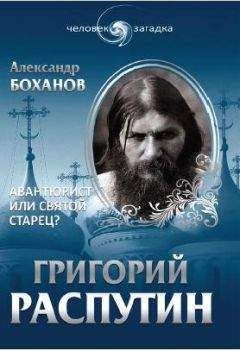 человек загадка

Александр
БОХАНОВ

АВАНТЮРИСТ
ИЛИ СВЯТОЙ
СТАРЕЦ?

ГРИГОРИЙ
РАСПУТИН